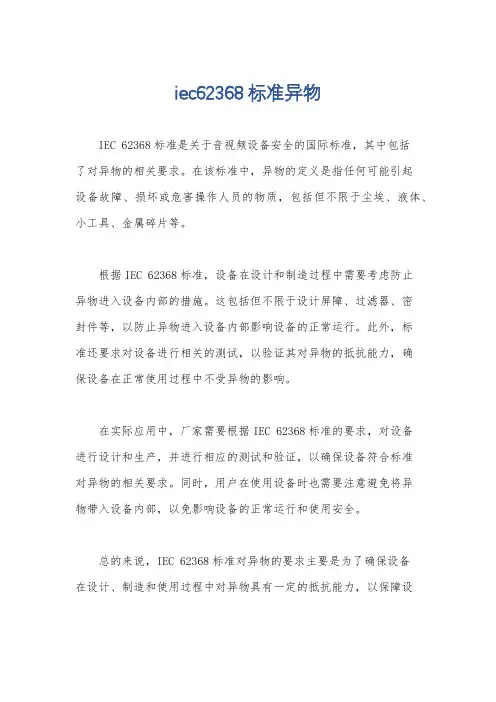 iec62368 标准异物

IEC 62368 标准是关于音视频设备安全的国际标准，其中包括了对异物的相关要求。在该标准中，异物的定义是指任何可能引起设备故障、损坏或危害操作人员的物质，包括但不限于尘埃、液体、小工具、金属碎片等。

根据 IEC 62368 标准，设备在设计和制造过程中需要考虑防止异物进入设备内部的措施。这包括但不限于设计屏障、过滤器、密封件等，以防止异物进入设备内部影响设备的正常运行。此外，标准还要求对设备进行相关的测试，以验证其对异物的抵抗能力，确保设备在正常使用过程中不受异物的影响。

在实际应用中，厂家需要根据 IEC 62368 标准的要求，对设备进行设计和生产，并进行相应的测试和验证，以确保设备符合标准对异物的相关要求。同时，用户在使用设备时也需要注意避免将异物带入设备内部，以免影响设备的正常运行和使用安全。

总的来说，IEC 62368 标准对异物的要求主要是为了确保设备在设计、制造和使用过程中对异物具有一定的抵抗能力，以保障设